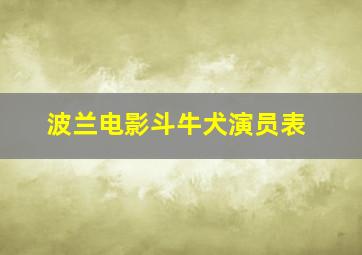 波兰电影斗牛犬演员表